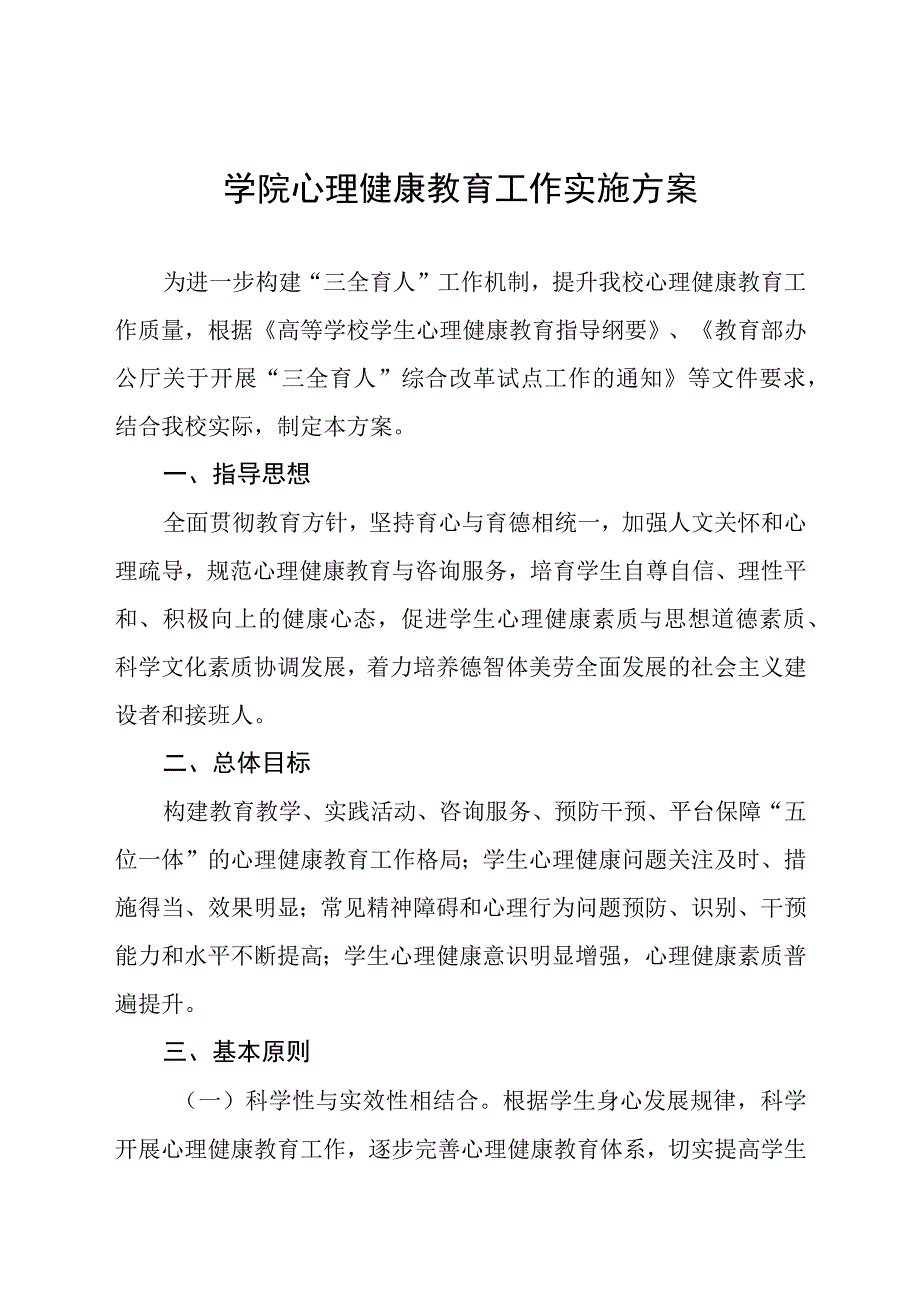 学院心理健康教育工作实施方案

为进一步构建“三全育人”工作机制，提升我校心理健康教育工作质量，根据《高等学校学生心理健康教育指导纲要》、《教育部办公厅关于开展“三全育人”综合改革试点工作的通知》等文件要求，结合我校实际，制定本方案。

一、指导思想

全面贯彻教育方针，坚持育心与育德相统一，加强人文关怀和心理疏导，规范心理健康教育与咨询服务，培育学生自尊自信、理性平和、积极向上的健康心态，促进学生心理健康素质与思想道德素质、科学文化素质协调发展，着力培养德智体美劳全面发展的社会主义建设者和接班人。

二、总体目标

构建教育教学、实践活动、咨询服务、预防干预、平台保障“五位一体”的心理健康教育工作格局；学生心理健康问题关注及时、措施得当、效果明显；常见精神障碍和心理行为问题预防、识别、干预能力和水平不断提高；学生心理健康意识明显增强，心理健康素质普遍提升。

三、基本原则

（一）科学性与实效性相结合。根据学生身心发展规律，科学开展心理健康教育工作，逐步完善心理健康教育体系，切实提高学生